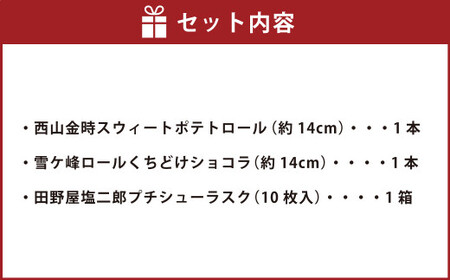 セット内容

・西山金時スウィートポテトロール（約 14cm）・・・1 本

・雪ケ峰ロールくちどけショコラ（約 14cm）・・・・1 本

・田野屋塩二郎プチシューラスク（10 枚入）・・・・1 箱